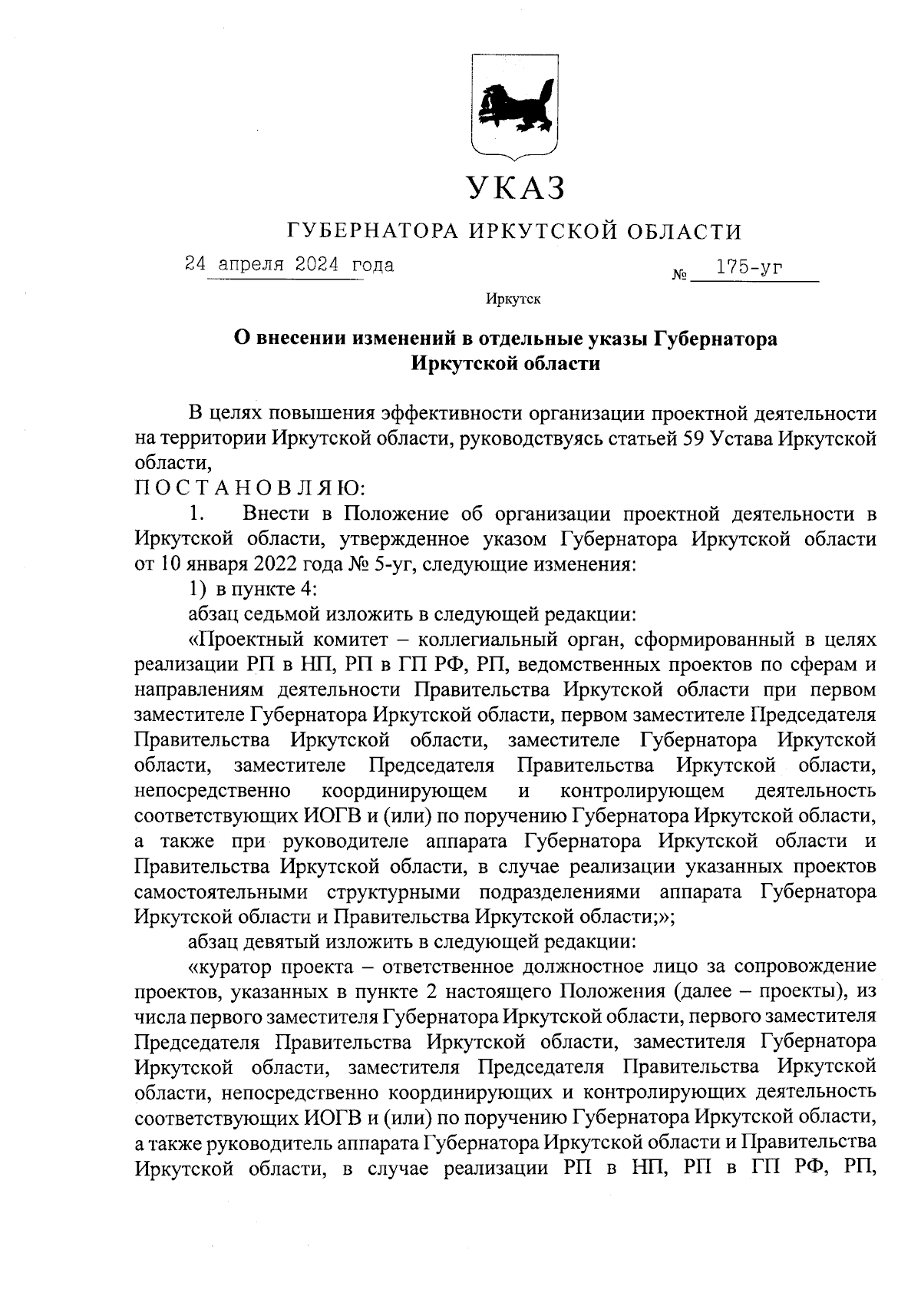 УКАЗ

ГУБЕРНАТОРА ИРКУТСКОЙ ОБЛАСТИ

24 апреля 2024 года № 175-уг

Иркутск

О внесении изменений в отдельные указы Губернатора Иркутской области

В целях повышения эффективности организации проектной деятельности на территории Иркутской области, руководствуясь статьей 59 Устава Иркутской области,
П О С Т А Н О В Л Я Ю:

1. Внести в Положение об организации проектной деятельности в Иркутской области, утвержденное указом Губернатора Иркутской области от 10 января 2022 года № 5-уг, следующие изменения:

1) в пункте 4:

абзац седьмой изложить в следующей редакции:

«Проектный комитет – коллегиальный орган, сформированный в целях реализации РП в НП, РП в ГП РФ, РП, ведомственных проектов по сферам и направлениям деятельности Правительства Иркутской области при первом заместителе Губернатора Иркутской области, первом заместителе Председателя Правительства Иркутской области, заместителе Губернатора Иркутской области, заместителе Председателя Правительства Иркутской области, непосредственно координирующем и контролирующем деятельность соответствующих ИОГВ и (или) по поручению Губернатора Иркутской области, а также при руководителе аппарата Губернатора Иркутской области и Правительства Иркутской области, в случае реализации указанных проектов самостоятельными структурными подразделениями аппарата Губернатора Иркутской области и Правительства Иркутской области;»;

абзац девятый изложить в следующей редакции:

«куратор проекта – ответственное должностное лицо за сопровождение проектов, указанных в пункте 2 настоящего Положения (далее – проекты), из числа первого заместителя Губернатора Иркутской области, первого заместителя Председателя Правительства Иркутской области, заместителя Губернатора Иркутской области, заместителя Председателя Правительства Иркутской области, непосредственно координирующих и контролирующих деятельность соответствующих ИОГВ и (или) по поручению Губернатора Иркутской области, а также руководитель аппарата Губернатора Иркутской области и Правительства Иркутской области, в случае реализации РП в НП, РП в ГП РФ, РП,